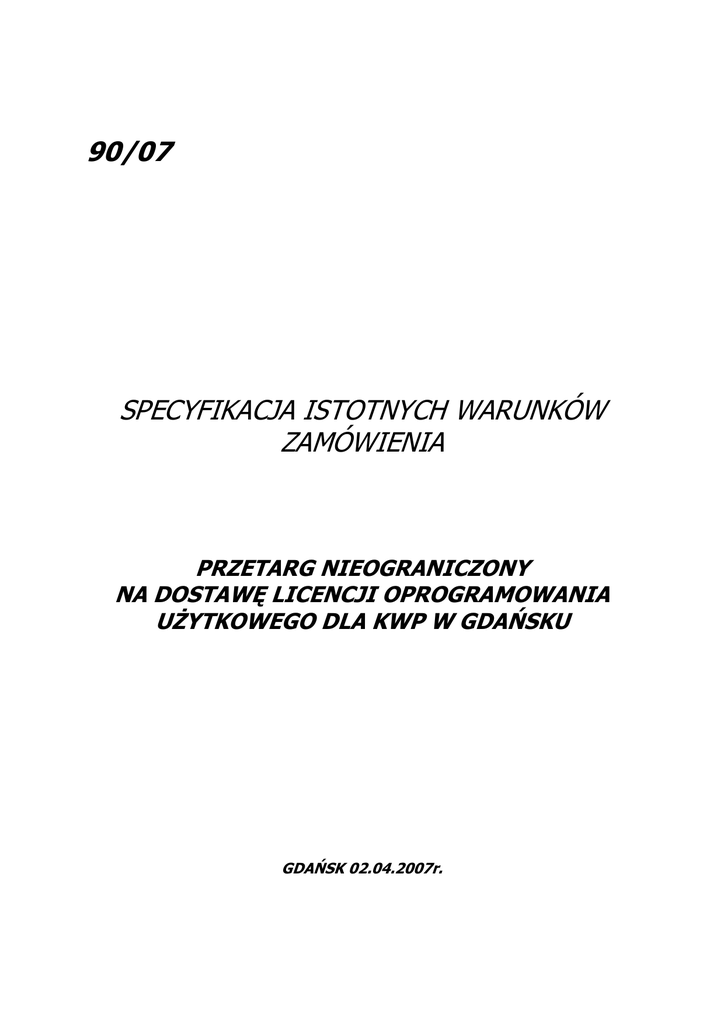 90/07

SPECYFIKACJA ISTOTNYCH WARUNKÓW ZAMÓWIENIA

PRZETARG NIEOGRANICZONY NA DOSTAWĘ LICENCJI OPROGRAMOWANIA UŻYTKOWEGO DLA KWP W GDAŃSKU

GDAŃSK 02.04.2007r.